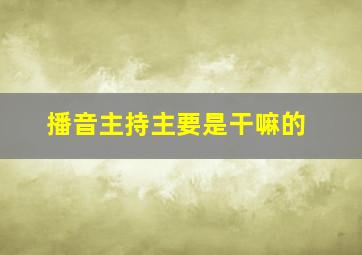 播音主持主要是干嘛的